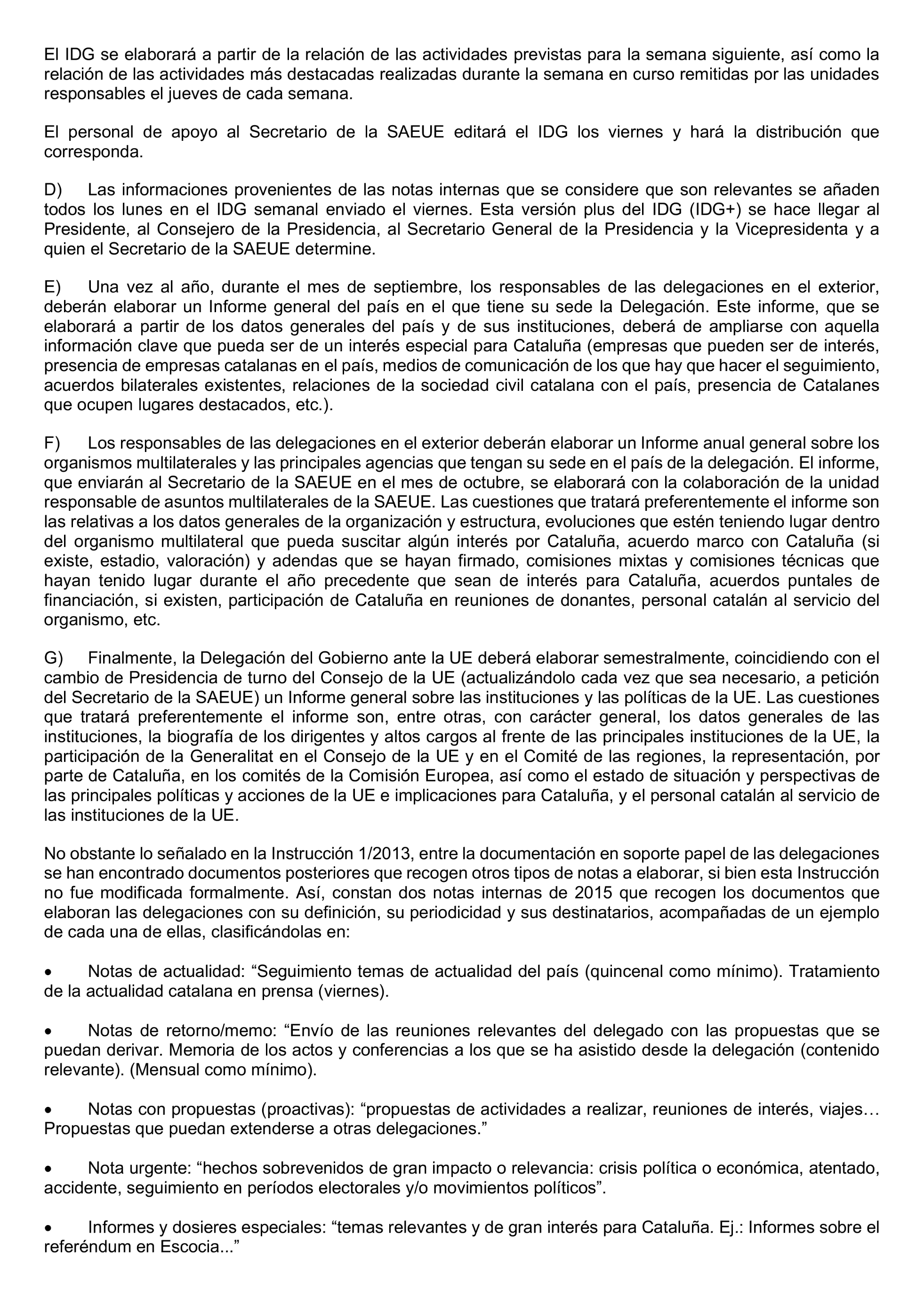 El IDG se elaborará a partir de la relación de las actividades previstas para la semana siguiente, así como la relación de las actividades más destacadas realizadas durante la semana en curso remitidas por las unidades responsables el jueves de cada semana.

El personal de apoyo al Secretario de la SAEUE editará el IDG los viernes y hará la distribución que corresponda.

D) Las informaciones provenientes de las notas internas que se considere que son relevantes se añaden todos los lunes en el IDG semanal enviado el viernes. Esta versión plus del IDG (IDG+) se hace llegar al Presidente, al Consejero de la Presidencia, al Secretario General de la Presidencia y la Vicepresidenta y a quien el Secretario de la SAEUE determine.

E) Una vez al año, durante el mes de septiembre, los responsables de las delegaciones en el exterior, deberán elaborar un Informe general del país en el que tiene su sede la Delegación. Este informe, que se elaborará a partir de los datos generales del país y de sus instituciones, deberá de ampliarse con aquella información clave que pueda ser de un interés especial para Cataluña (empresas que pueden ser de interés, presencia de empresas catalanas en el país, medios de comunicación de los que hay que hacer el seguimiento, acuerdos bilaterales existentes, relaciones de la sociedad civil catalana con el país, presencia de Catalanes que ocupen lugares destacados, etc.).

F) Los responsables de las delegaciones en el exterior deberán elaborar un Informe anual general sobre los organismos multilaterales y las principales agencias que tengan su sede en el país de la delegación. El informe, que enviarán al Secretario de la SAEUE en el mes de octubre, se elaborará con la colaboración de la unidad responsable de asuntos multilaterales de la SAEUE. Las cuestiones que tratará preferentemente el informe son las relativas a los datos generales de la organización y estructura, evoluciones que estén teniendo lugar dentro del organismo multilateral que pueda suscitar algún interés por Cataluña, acuerdo marco con Cataluña (si existe, estadio, valoración) y adendas que se hayan firmado, comisiones mixtas y comisiones técnicas que hayan tenido lugar durante el año precedente que sean de interés para Cataluña, acuerdos puntales de financiación, si existen, participación de Cataluña en reuniones de donantes, personal catalán al servicio del organismo, etc.

G) Finalmente, la Delegación del Gobierno ante la UE deberá elaborar semestralmente, coincidiendo con el cambio de Presidencia de turno del Consejo de la UE (actualizándolo cada vez que sea necesario, a petición del Secretario de la SAEUE) un Informe general sobre las instituciones y las políticas de la UE. Las cuestiones que tratará preferentemente el informe son, entre otras, con carácter general, los datos generales de las instituciones, la biografía de los dirigentes y altos cargos al frente de las principales instituciones de la UE, la participación de la Generalitat en el Consejo de la UE y en el Comité de las regiones, la representación, por parte de Cataluña, en los comités de la Comisión Europea, así como el estado de situación y perspectivas de las principales políticas y acciones de la UE e implicaciones para Cataluña, y el personal catalán al servicio de las instituciones de la UE.

No obstante lo señalado en la Instrucción 1/2013, entre la documentación en soporte papel de las delegaciones se han encontrado documentos posteriores que recogen otros tipos de notas a elaborar, si bien esta Instrucción no fue modificada formalmente. Así, constan dos notas internas de 2015 que recogen los documentos que elaboran las delegaciones con su definición, su periodicidad y sus destinatarios, acompañadas de un ejemplo de cada una de ellas, clasificándolas en:

• Notas de actualidad: “Seguimiento temas de actualidad del país (quincenal como mínimo). Tratamiento de la actualidad catalana en prensa (viernes).

• Notas de retorno/memo: “Envío de las reuniones relevantes del delegado con las propuestas que se puedan derivar. Memoria de los actos y conferencias a los que se ha asistido desde la delegación (contenido relevante). (Mensual como mínimo).

• Notas con propuestas (proactivas): “propuestas de actividades a realizar, reuniones de interés, viajes… Propuestas que puedan extenderse a otras delegaciones.”

• Nota urgente: “hechos sobrevenidos de gran impacto o relevancia: crisis política o económica, atentado, accidente, seguimiento en períodos electorales y/o movimientos políticos”.

• Informes y dosieres especiales: “temas relevantes y de gran interés para Cataluña. Ej.: Informes sobre el referéndum en Escocia...”